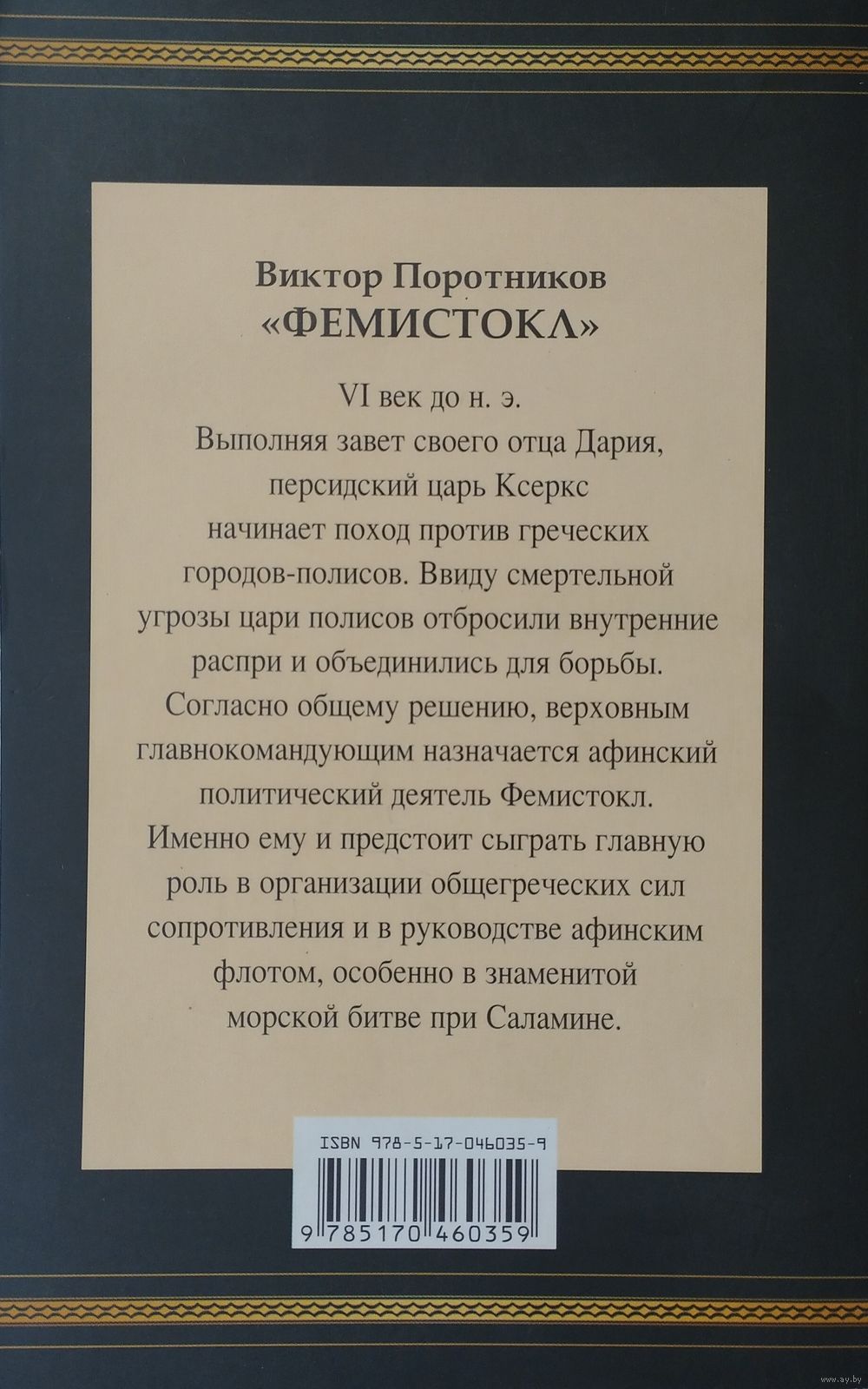 Виктор Поротников
«ФЕМИСТОКЛ»

VI век до н. э.
Выполняя завет своего отца Дария, персидский царь Ксеркс начинает поход против греческих городов-полисов. Ввиду смертельной угрозы цари полисов отбросили внутренние распри и объединились для борьбы. Согласно общему решению, верховным главнокомандующим назначается афинский политический деятель Фемистокл. Именно ему и предстоит сыграть главную роль в организации общегреческих сил сопротивления и в руководстве афинским флотом, особенно в знаменитой морской битве при Саламине.

ISBN 978-5-17-046035-9

9 785170 460359

www.ay.by